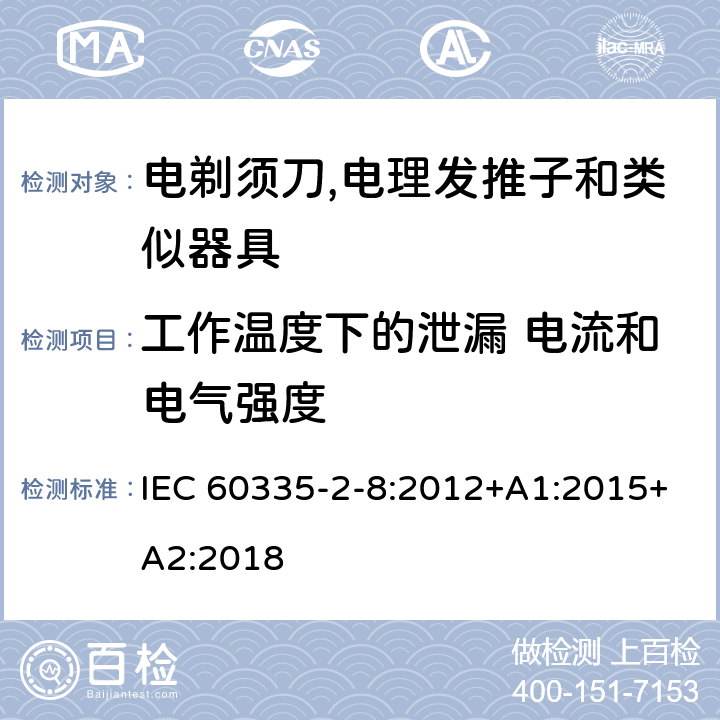 MA CNAS AL ilac-MRA

检测对象： 电剃须刀,电理发推子和类似器具

检测项目： 工作温度下的泄漏 电流和电气强度

检测标准： IEC 60335-2-8:2012+A1:2015+A2:2018

百检
Baijiantest.com

做检测 上百检
400-151-7153